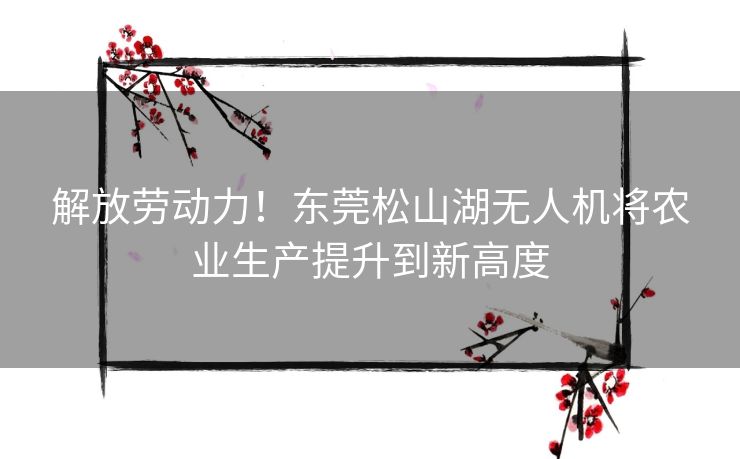 解放劳动力！东莞松山湖无人机将农业生产提升到新高度